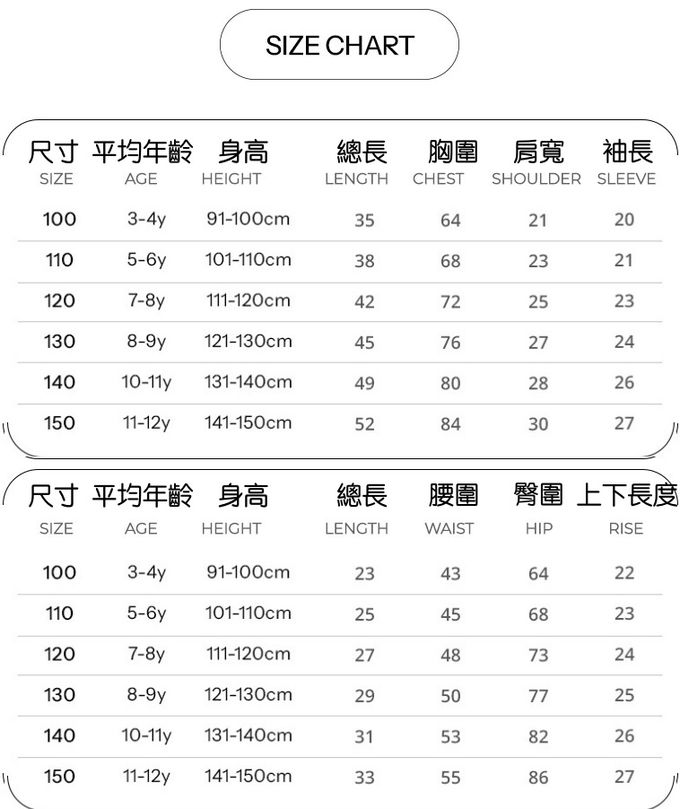 SIZE CHART

| 尺寸 SIZE | 平均年齡 AGE | 身高 HEIGHT | 總長 LENGTH | 胸圍 CHEST | 肩寬 SHOULDER | 袖長 SLEEVE |
|---|---|---|---|---|---|---|
| 100 | 3-4y | 91-100cm | 35 | 64 | 21 | 20 |
| 110 | 5-6y | 101-110cm | 38 | 68 | 23 | 21 |
| 120 | 7-8y | 111-120cm | 42 | 72 | 25 | 23 |
| 130 | 8-9y | 121-130cm | 45 | 76 | 27 | 24 |
| 140 | 10-11y | 131-140cm | 49 | 80 | 28 | 26 |
| 150 | 11-12y | 141-150cm | 52 | 84 | 30 | 27 |

| 尺寸 SIZE | 平均年齡 AGE | 身高 HEIGHT | 總長 LENGTH | 腰圍 WAIST | 臀圍 HIP | 上下長度 RISE |
|---|---|---|---|---|---|---|
| 100 | 3-4y | 91-100cm | 23 | 43 | 64 | 22 |
| 110 | 5-6y | 101-110cm | 25 | 45 | 68 | 23 |
| 120 | 7-8y | 111-120cm | 27 | 48 | 73 | 24 |
| 130 | 8-9y | 121-130cm | 29 | 50 | 77 | 25 |
| 140 | 10-11y | 131-140cm | 31 | 53 | 82 | 26 |
| 150 | 11-12y | 141-150cm | 33 | 55 | 86 | 27 |